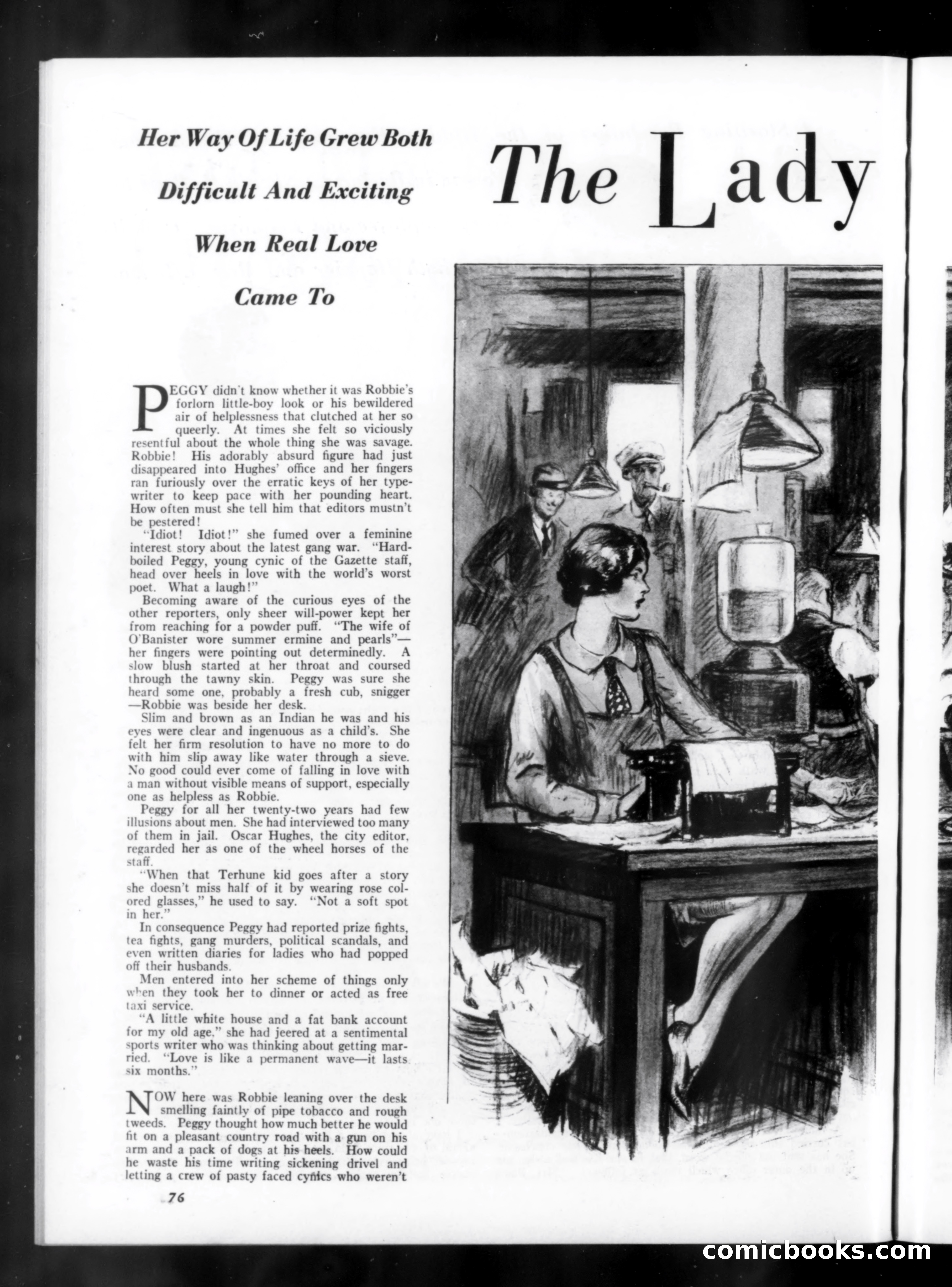 Her Way Of Life Grew Both Difficult And Exciting When Real Love Came To

The Lady

PEGGY didn't know whether it was Robbie's forlorn little-boy look or his bewildered air of helplessness that clutched at her so queerly. At times she felt so viciously resentful about the whole thing she was savage. Robbie! His adorably absurd figure had just disappeared into Hughes' office and her fingers ran furiously over the erratic keys of her typewriter to keep pace with her pounding heart. How often must she tell him that editors mustn't be pestered!

"Idiot! Idiot!" she fumed over a feminine interest story about the latest gang war. "Hard-boiled Peggy, young cynic of the Gazette staff, head over heels in love with the world's worst poet. What a laugh!"

Becoming aware of the curious eyes of the other reporters, only sheer will-power kept her from reaching for a powder puff. "The wife of O'Banister wore summer ermine and pearls"—her fingers were pointing out determinedly. A slow blush started at her throat and coursed through the tawny skin. Peggy was sure she heard some one, probably a fresh cub, snigger—Robbie was beside her desk.

Slim and brown as an Indian he was and his eyes were clear and ingenuous as a child's. She felt her firm resolution to have no more to do with him slip away like water through a sieve. No good could ever come of falling in love with a man without visible means of support, especially one as helpless as Robbie.

Peggy for all her twenty-two years had few illusions about men. She had interviewed too many of them in jail. Oscar Hughes, the city editor, regarded her as one of the wheel horses of the staff.

"When that Terhune kid goes after a story she doesn't miss half of it by wearing rose colored glasses," he used to say. "Not a soft spot in her."

In consequence Peggy had reported prize fights, tea fights, gang murders, political scandals, and even written diaries for ladies who had popped off their husbands.

Men entered into her scheme of things only when they took her to dinner or acted as free taxi service.

"A little white house and a fat bank account for my old age," she had jeered at a sentimental sports writer who was thinking about getting married. "Love is like a permanent wave—it lasts six months."

NOW here was Robbie leaning over the desk smelling faintly of pipe tobacco and rough tweeds. Peggy thought how much better he would fit on a pleasant country road with a gun on his arm and a pack of dogs at his heels. How could he waste his time writing sickening drivel and letting a crew of pasty faced cynics who weren't

76

comicbooks.com